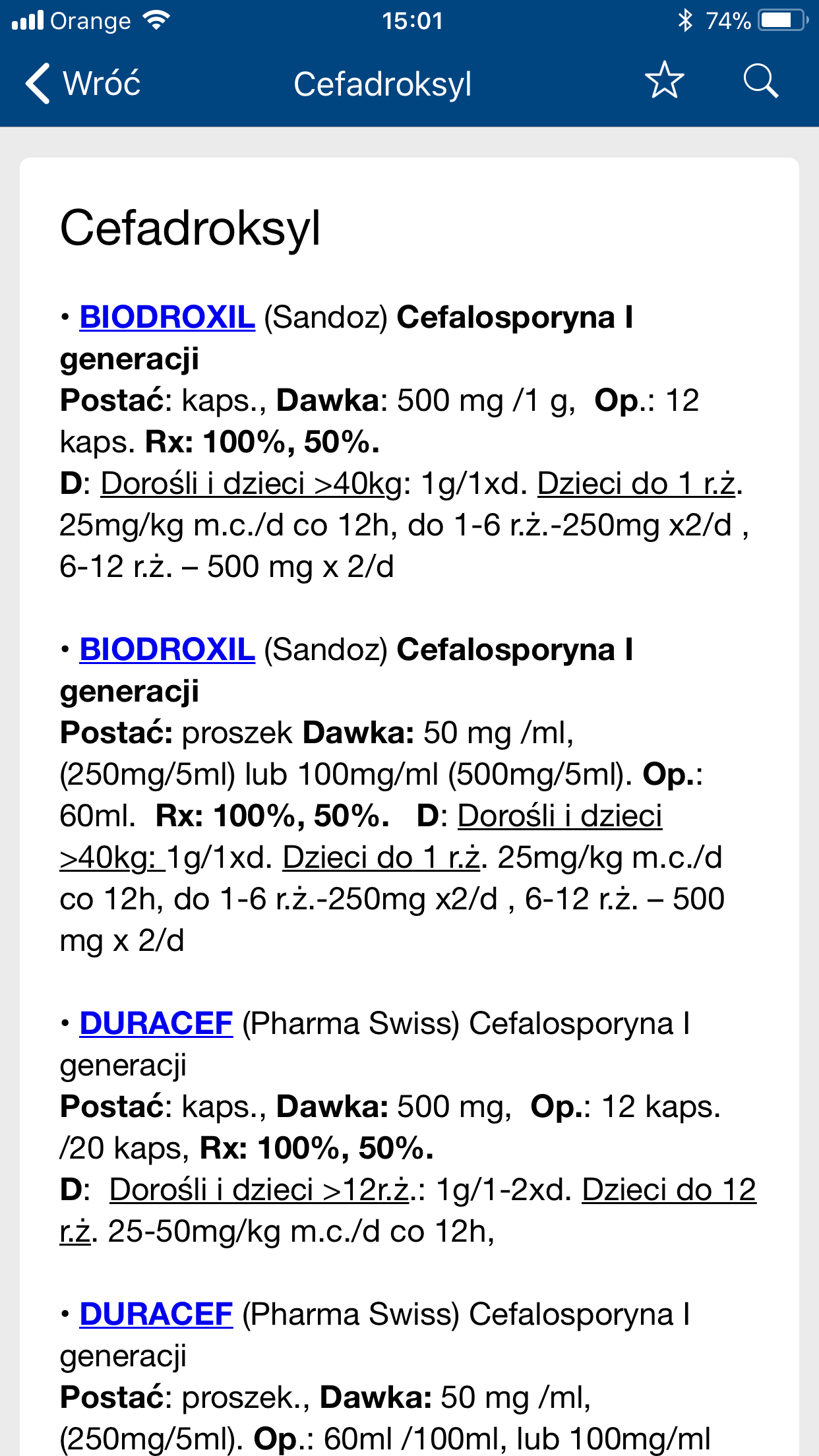 Orange 15:01 74%

Wróć Cefadroksyl

Cefadroksyl

• BIODROXIL (Sandoz) Cefalosporyna I generacji
Postać: kaps., Dawka: 500 mg /1 g, Op.: 12 kaps. Rx: 100%, 50%.
D: Dorośli i dzieci >40kg: 1g/1xd. Dzieci do 1 r.ż. 25mg/kg m.c./d co 12h, do 1-6 r.ż.-250mg x2/d , 6-12 r.ż. – 500 mg x 2/d

• BIODROXIL (Sandoz) Cefalosporyna I generacji
Postać: proszek Dawka: 50 mg /ml, (250mg/5ml) lub 100mg/ml (500mg/5ml). Op.: 60ml. Rx: 100%, 50%. D: Dorośli i dzieci >40kg: 1g/1xd. Dzieci do 1 r.ż. 25mg/kg m.c./d co 12h, do 1-6 r.ż.-250mg x2/d , 6-12 r.ż. – 500 mg x 2/d

• DURACEF (Pharma Swiss) Cefalosporyna I generacji
Postać: kaps., Dawka: 500 mg, Op.: 12 kaps. /20 kaps, Rx: 100%, 50%.
D: Dorośli i dzieci >12r.ż.: 1g/1-2xd. Dzieci do 12 r.ż. 25-50mg/kg m.c./d co 12h,

• DURACEF (Pharma Swiss) Cefalosporyna I generacji
Postać: proszek., Dawka: 50 mg /ml, (250mg/5ml). Op.: 60ml /100ml, lub 100mg/ml